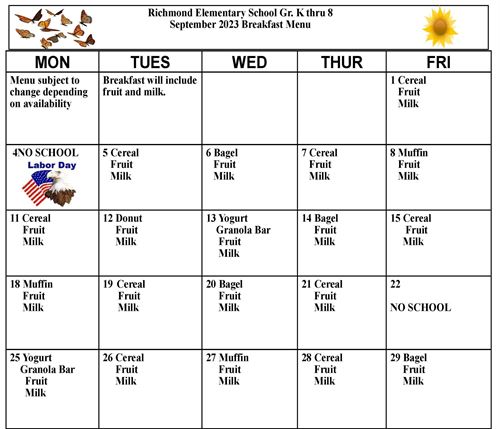 Richmond Elementary School Gr. K thru 8
September 2023 Breakfast Menu

| MON | TUES | WED | THUR | FRI |
|---|---|---|---|---|
| Menu subject to change depending on availability | Breakfast will include fruit and milk. | | | 1 Cereal Fruit Milk |
| 4NO SCHOOL Labor Day | 5 Cereal Fruit Milk | 6 Bagel Fruit Milk | 7 Cereal Fruit Milk | 8 Muffin Fruit Milk |
| 11 Cereal Fruit Milk | 12 Donut Fruit Milk | 13 Yogurt Granola Bar Fruit Milk | 14 Bagel Fruit Milk | 15 Cereal Fruit Milk |
| 18 Muffin Fruit Milk | 19 Cereal Fruit Milk | 20 Bagel Fruit Milk | 21 Cereal Fruit Milk | 22 NO SCHOOL |
| 25 Yogurt Granola Bar Fruit Milk | 26 Cereal Fruit Milk | 27 Muffin Fruit Milk | 28 Cereal Fruit Milk | 29 Bagel Fruit Milk |